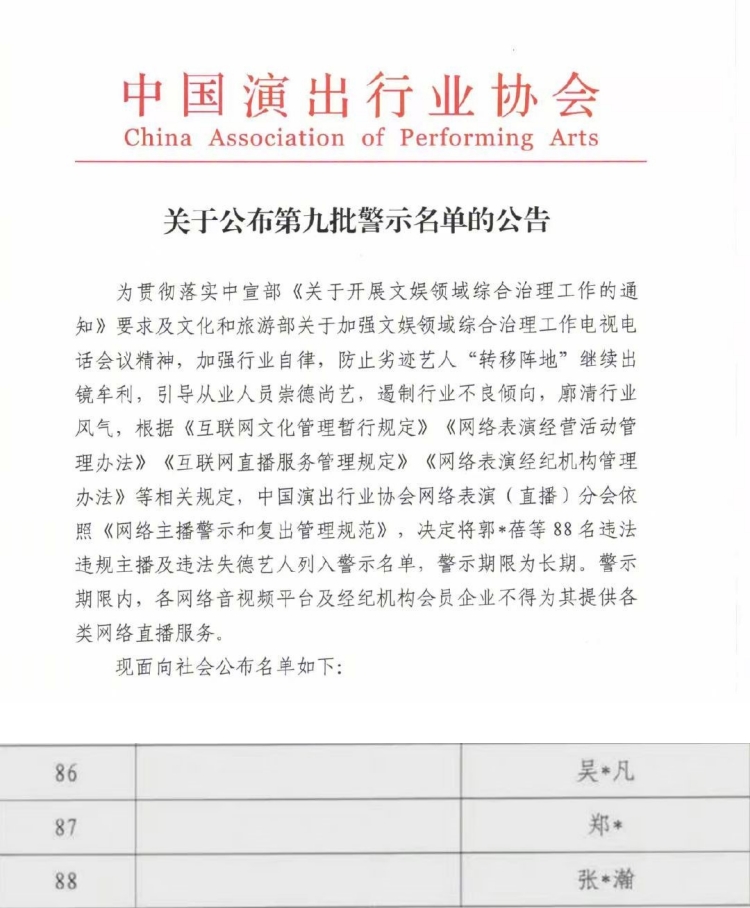 中国演出行业协会
China Association of Performing Arts

关于公布第九批警示名单的公告

为贯彻落实中宣部《关于开展文娱领域综合治理工作的通知》要求及文化和旅游部关于加强文娱领域综合治理工作电视电话会议精神，加强行业自律，防止劣迹艺人“转移阵地”继续出镜牟利，引导从业人员崇德尚艺，遏制行业不良倾向，廓清行业风气，根据《互联网文化管理暂行规定》《网络表演经营活动管理办法》《互联网直播服务管理规定》《网络表演经纪机构管理办法》等相关规定，中国演出行业协会网络表演（直播）分会依照《网络主播警示和复出管理规范》，决定将郭*蓓等88名违法违规主播及违法失德艺人列入警示名单，警示期限为长期。警示期限内，各网络音视频平台及经纪机构会员企业不得为其提供各类网络直播服务。

现面向社会公布名单如下：

| 86 |  | 吴*凡 |
|---|---|---|
| 87 |  | 郑* |
| 88 |  | 张*瀚 |